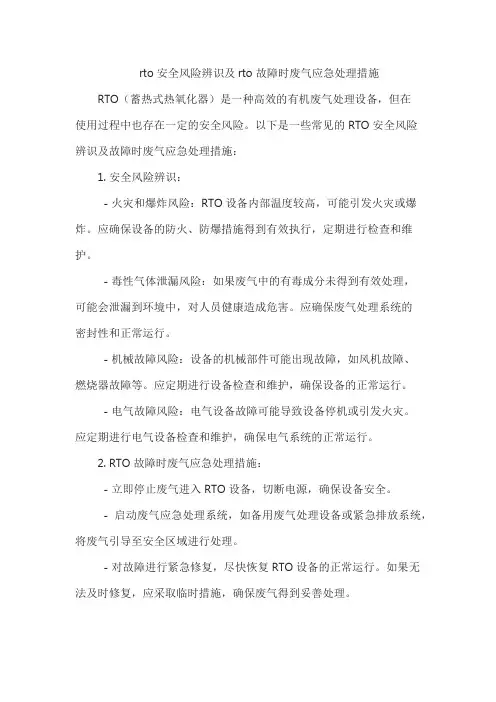 rto 安全风险辨识及 rto 故障时废气应急处理措施

RTO（蓄热式热氧化器）是一种高效的有机废气处理设备，但在使用过程中也存在一定的安全风险。以下是一些常见的 RTO 安全风险辨识及故障时废气应急处理措施：

1. 安全风险辨识：

- 火灾和爆炸风险：RTO 设备内部温度较高，可能引发火灾或爆炸。应确保设备的防火、防爆措施得到有效执行，定期进行检查和维护。

- 毒性气体泄漏风险：如果废气中的有毒成分未得到有效处理，可能会泄漏到环境中，对人员健康造成危害。应确保废气处理系统的密封性和正常运行。

- 机械故障风险：设备的机械部件可能出现故障，如风机故障、燃烧器故障等。应定期进行设备检查和维护，确保设备的正常运行。

- 电气故障风险：电气设备故障可能导致设备停机或引发火灾。应定期进行电气设备检查和维护，确保电气系统的正常运行。

2. RTO 故障时废气应急处理措施：

- 立即停止废气进入 RTO 设备，切断电源，确保设备安全。

- 启动废气应急处理系统，如备用废气处理设备或紧急排放系统，将废气引导至安全区域进行处理。

- 对故障进行紧急修复，尽快恢复 RTO 设备的正常运行。如果无法及时修复，应采取临时措施，确保废气得到妥善处理。